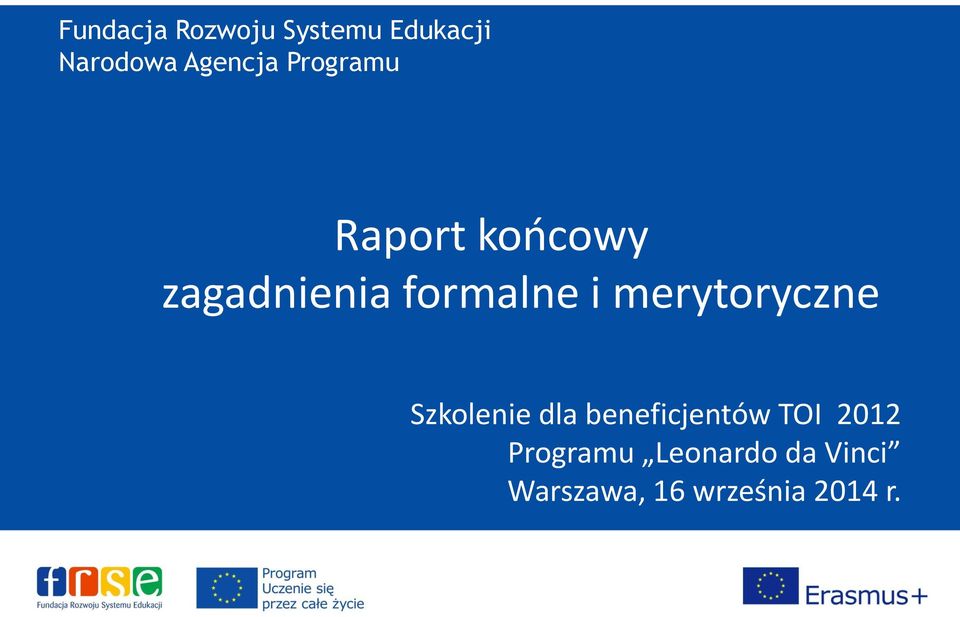 Fundacja Rozwoju Systemu Edukacji
Narodowa Agencja Programu

Raport końcowy
zagadnienia formalne i merytoryczne

Szkolenie dla beneficjentów TOI 2012
Programu „Leonardo da Vinci”
Warszawa, 16 września 2014 r.

frse
Fundacja Rozwoju Systemu Edukacji

Program
Uczenie się
przez całe życie

Erasmus+